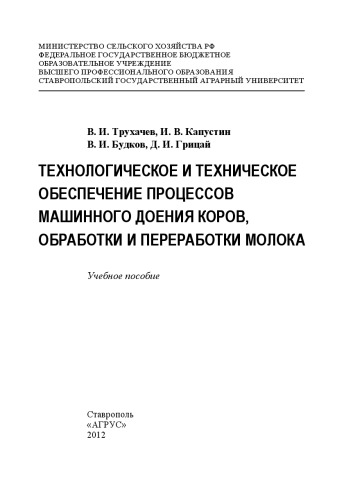 МИНИСТЕРСТВО СЕЛЬСКОГО ХОЗЯЙСТВА РФ
ФЕДЕРАЛЬНОЕ ГОСУДАРСТВЕННОЕ БЮДЖЕТНОЕ
ОБРАЗОВАТЕЛЬНОЕ УЧРЕЖДЕНИЕ
ВЫСШЕГО ПРОФЕССИОНАЛЬНОГО ОБРАЗОВАНИЯ
СТАВРОПОЛЬСКИЙ ГОСУДАРСТВЕННЫЙ АГРАРНЫЙ УНИВЕРСИТЕТ

В. И. Трухачев, И. В. Капустин
В. И. Будков, Д. И. Грицай

ТЕХНОЛОГИЧЕСКОЕ И ТЕХНИЧЕСКОЕ ОБЕСПЕЧЕНИЕ ПРОЦЕССОВ МАШИННОГО ДОЕНИЯ КОРОВ, ОБРАБОТКИ И ПЕРЕРАБОТКИ МОЛОКА

Учебное пособие

Ставрополь
«АГРУС»
2012